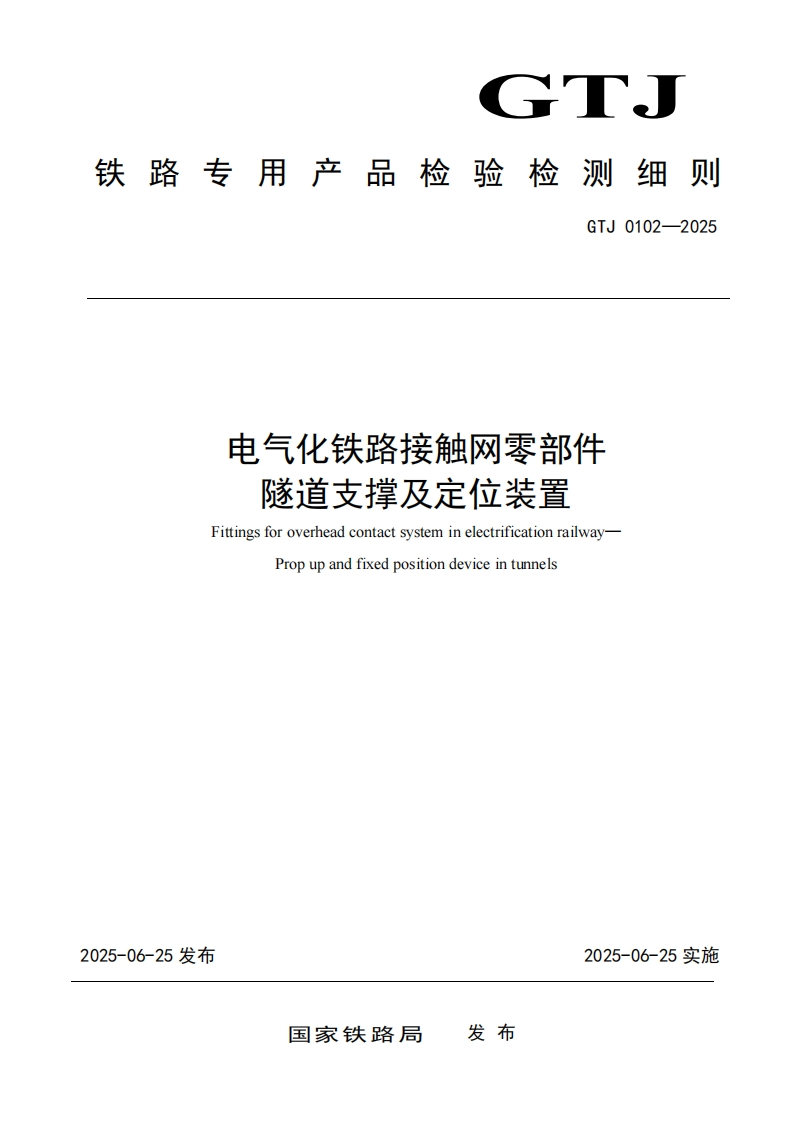 GTJ

铁路专用产品检验检测细则

GTJ 0102—2025

电气化铁路接触网零部件
隧道支撑及定位装置

Fittings for overhead contact system in electrification railway—

Prop up and fixed position device in tunnels

2025-06-25 发布

2025-06-25 实施

国家铁路局 发布